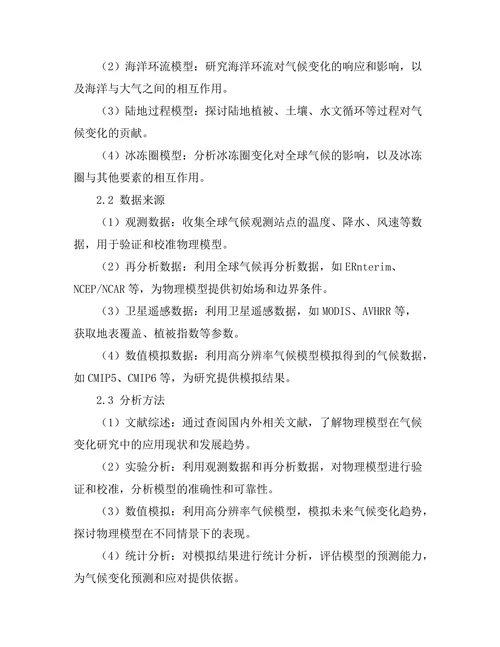 （2）海洋环流模型：研究海洋环流对气候变化的响应和影响，以及海洋与大气之间的相互作用。

（3）陆地过程模型：探讨陆地植被、土壤、水文循环等过程对气候变化的贡献。

（4）冰冻圈模型：分析冰冻圈变化对全球气候的影响，以及冰冻圈与其他要素的相互作用。

2.2 数据来源

（1）观测数据：收集全球气候观测站点的温度、降水、风速等数据，用于验证和校准物理模型。

（2）再分析数据：利用全球气候再分析数据，如 ERnterim、NCEP/NCAR 等，为物理模型提供初始场和边界条件。

（3）卫星遥感数据：利用卫星遥感数据，如 MODIS、AVHRR 等，获取地表覆盖、植被指数等参数。

（4）数值模拟数据：利用高分辨率气候模型模拟得到的气候数据，如 CMIP5、CMIP6 等，为研究提供模拟结果。

2.3 分析方法

（1）文献综述：通过查阅国内外相关文献，了解物理模型在气候变化研究中的应用现状和发展趋势。

（2）实验分析：利用观测数据和再分析数据，对物理模型进行验证和校准，分析模型的准确性和可靠性。

（3）数值模拟：利用高分辨率气候模型，模拟未来气候变化趋势，探讨物理模型在不同情景下的表现。

（4）统计分析：对模拟结果进行统计分析，评估模型的预测能力，为气候变化预测和应对提供依据。